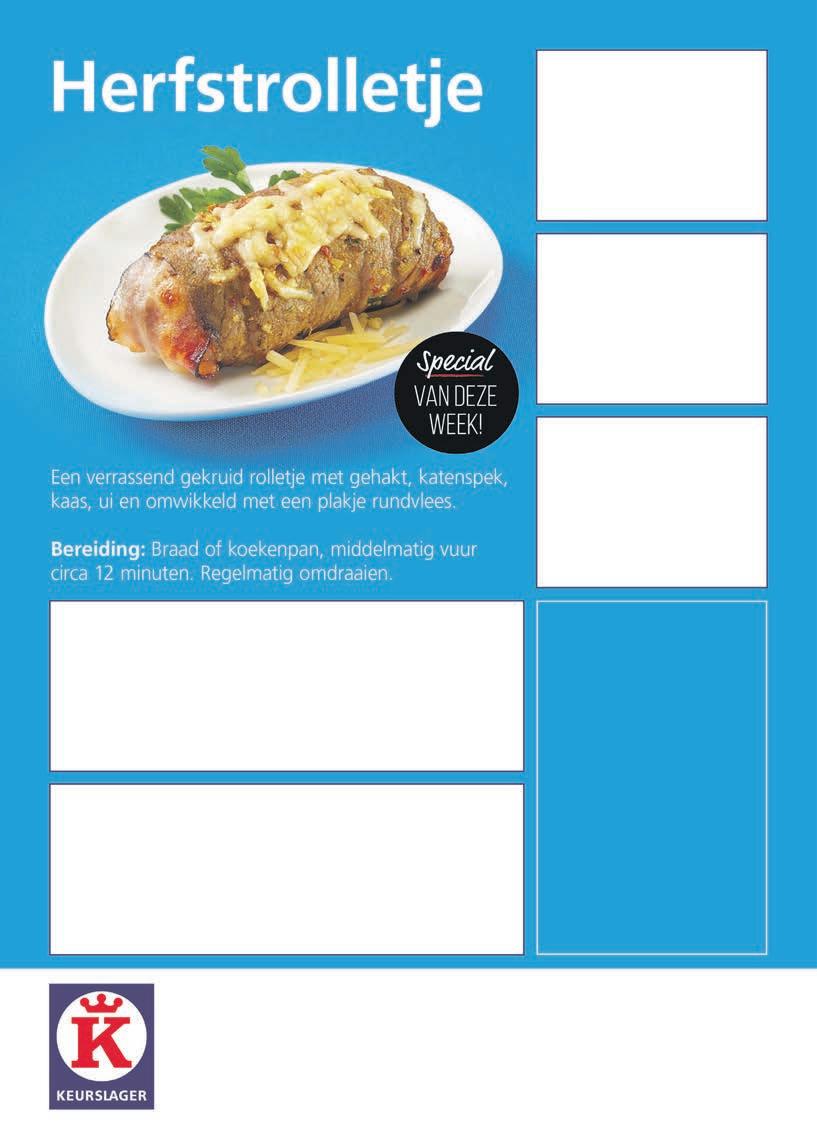 Herfstrolletje

Special
VAN DEZE
WEEK!

Een verrassend gekruid rolletje met gehakt, katenspek, kaas, ui en omwikkeld met een plakje rundvlees.

Bereiding: Braad of koekenpan, middelmatig vuur circa 12 minuten. Regelmatig omdraaien.

K
KEURSLAGER